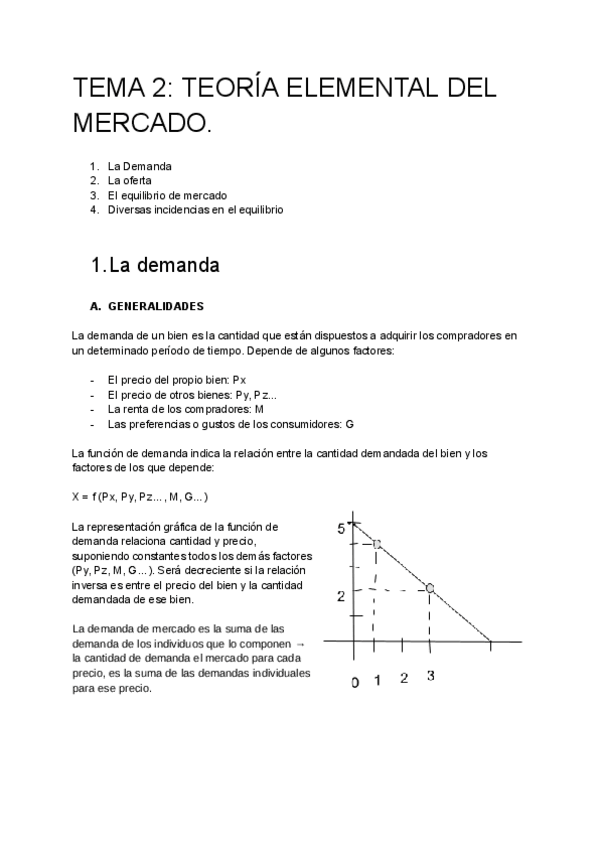 TEMA 2: TEORÍA ELEMENTAL DEL MERCADO.

1. La Demanda
2. La oferta
3. El equilibrio de mercado
4. Diversas incidencias en el equilibrio

1. La demanda

A. GENERALIDADES

La demanda de un bien es la cantidad que están dispuestos a adquirir los compradores en un determinado período de tiempo. Depende de algunos factores:

- El precio del propio bien: Px
- El precio de otros bienes: Py, Pz...
- La renta de los compradores: M
- Las preferencias o gustos de los consumidores: G

La función de demanda indica la relación entre la cantidad demandada del bien y los factores de los que depende:

X = f (Px, Py, Pz... , M, G...)

La representación gráfica de la función de demanda relaciona cantidad y precio, suponiendo constantes todos los demás factores (Py, Pz, M, G...). Será decreciente si la relación inversa es entre el precio del bien y la cantidad demandada de ese bien.

La demanda de mercado es la suma de las demanda de los individuos que lo componen → la cantidad de demanda el mercado para cada precio, es la suma de las demandas individuales para ese precio.

5
2
0 1 2 3